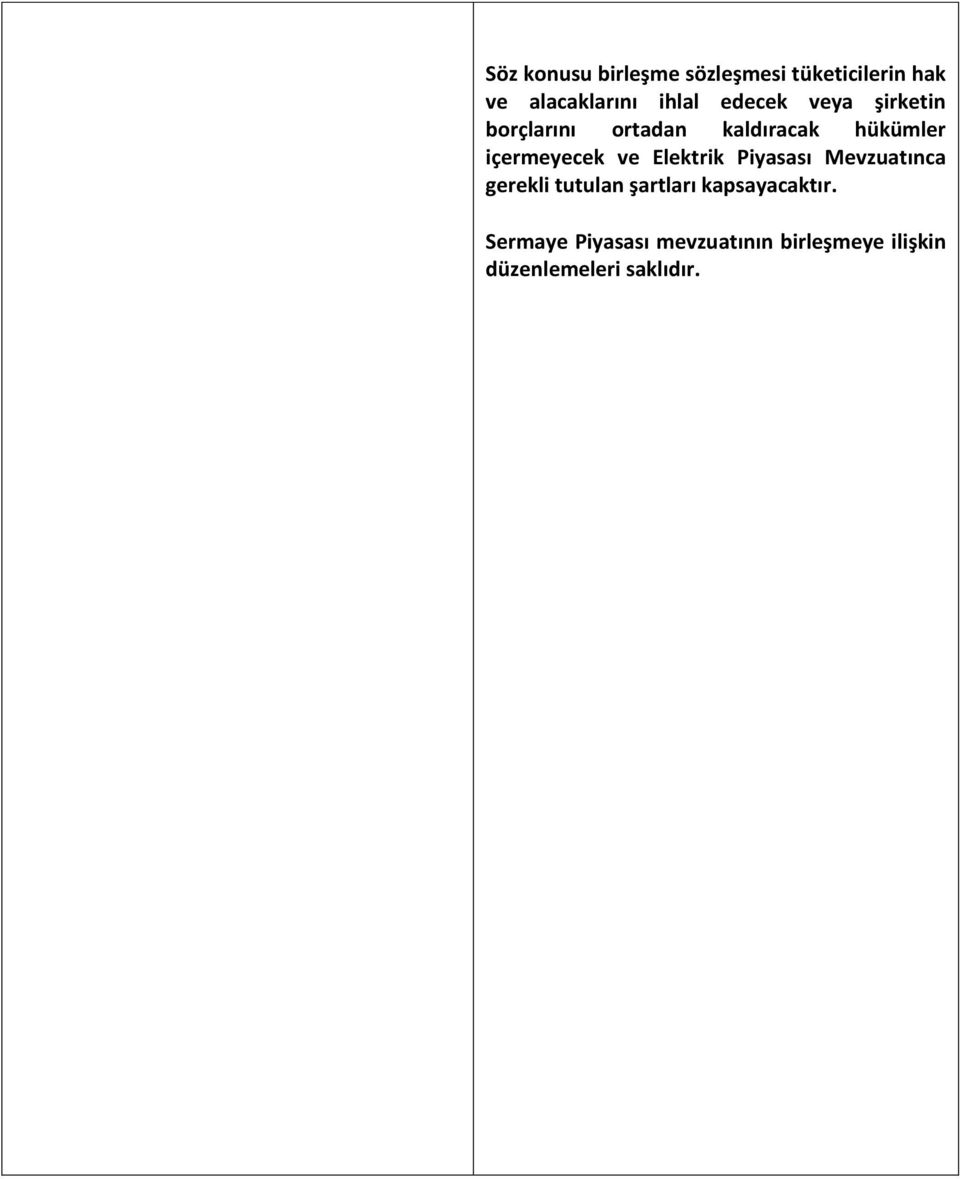 Söz konusu birleşme sözleşmesi tüketicilerin hak ve alacaklarını ihlal edecek veya şirketin borçlarını ortadan kaldıracak hükümler içermeyecek ve Elektrik Piyasası Mevzuatınca gerekli tutulan şartları kapsayacaktır.

Sermaye Piyasası mevzuatının birleşmeye ilişkin düzenlemeleri saklıdır.